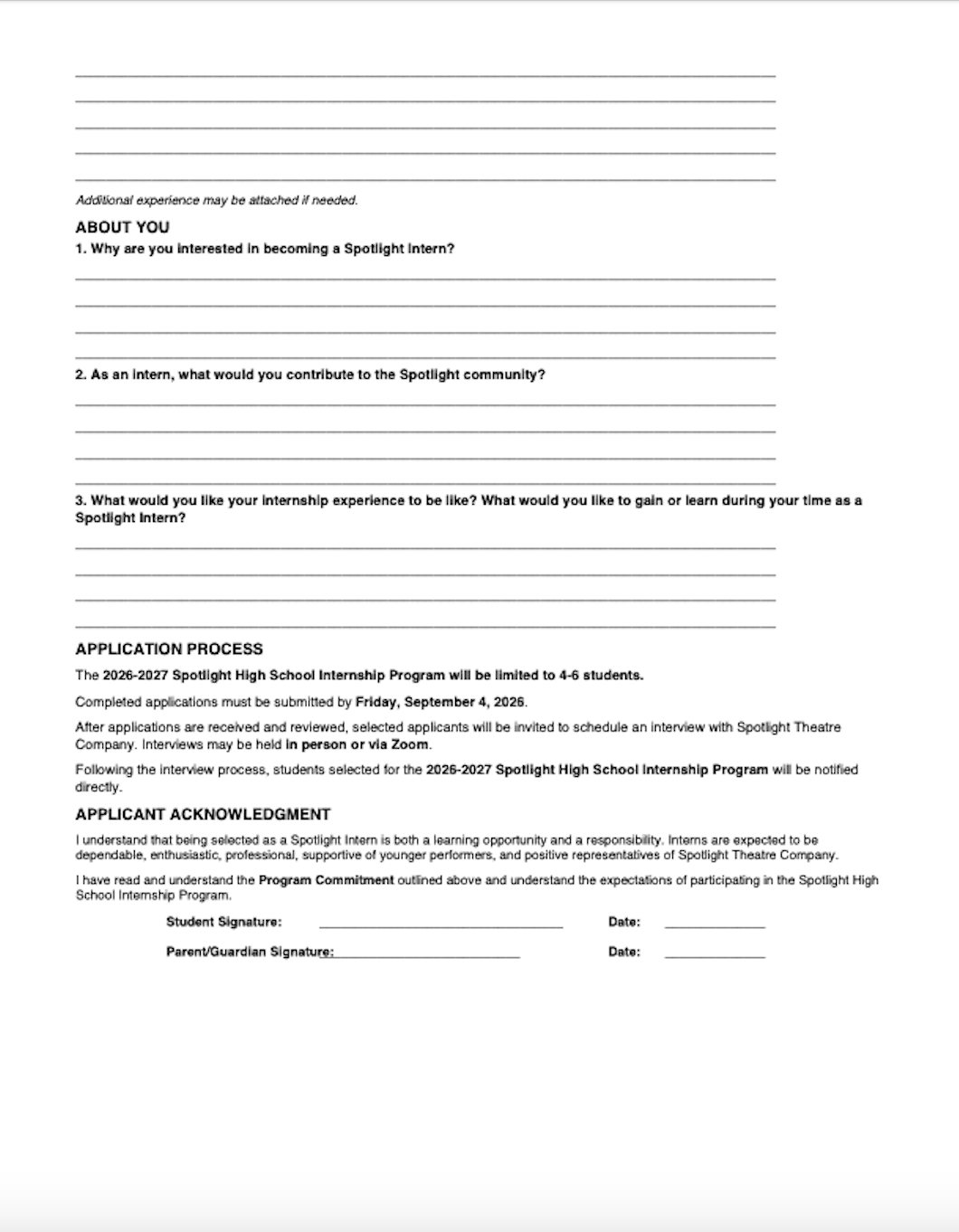 Additional experience may be attached if needed.

ABOUT YOU

1. Why are you interested in becoming a Spotlight Intern?

2. As an intern, what would you contribute to the Spotlight community?

3. What would you like your internship experience to be like? What would you like to gain or learn during your time as a Spotlight Intern?

APPLICATION PROCESS

The 2026-2027 Spotlight High School Internship Program will be limited to 4-6 students.

Completed applications must be submitted by Friday, September 4, 2026.

After applications are received and reviewed, selected applicants will be invited to schedule an interview with Spotlight Theatre Company. Interviews may be held in person or via Zoom.

Following the interview process, students selected for the 2026-2027 Spotlight High School Internship Program will be notified directly.

APPLICANT ACKNOWLEDGMENT

I understand that being selected as a Spotlight Intern is both a learning opportunity and a responsibility. Interns are expected to be dependable, enthusiastic, professional, supportive of younger performers, and positive representatives of Spotlight Theatre Company.

I have read and understand the Program Commitment outlined above and understand the expectations of participating in the Spotlight High School Internship Program.

Student Signature: Date:

Parent/Guardian Signature: Date: